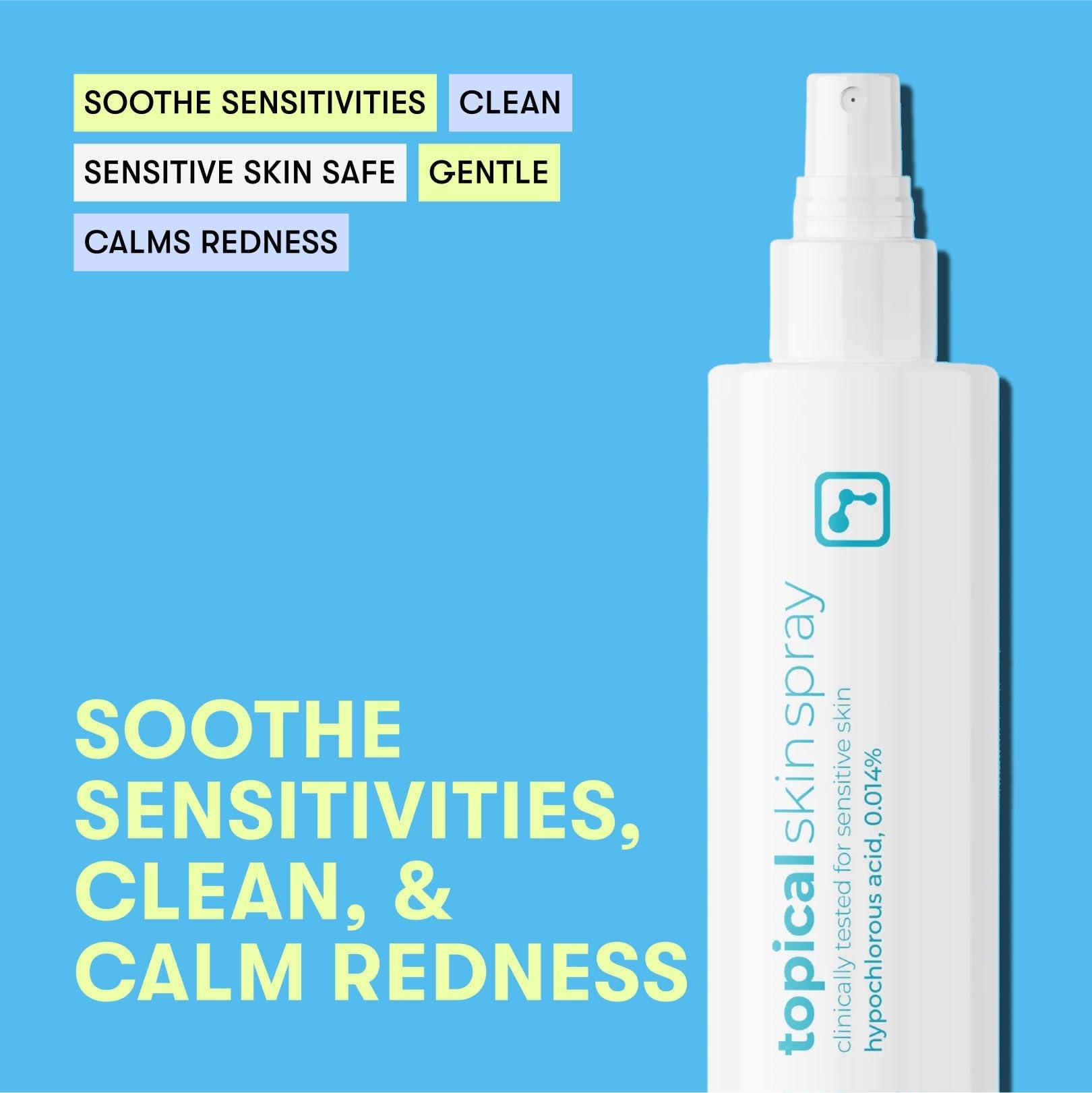 SOOTHE SENSITIVITIES CLEAN

SENSITIVE SKIN SAFE GENTLE

CALMS REDNESS

SOOTHE SENSITIVITIES, CLEAN, & CALM REDNESS

topical skin spray

clinically tested for sensitive skin

hypochlorous acid, 0.014%